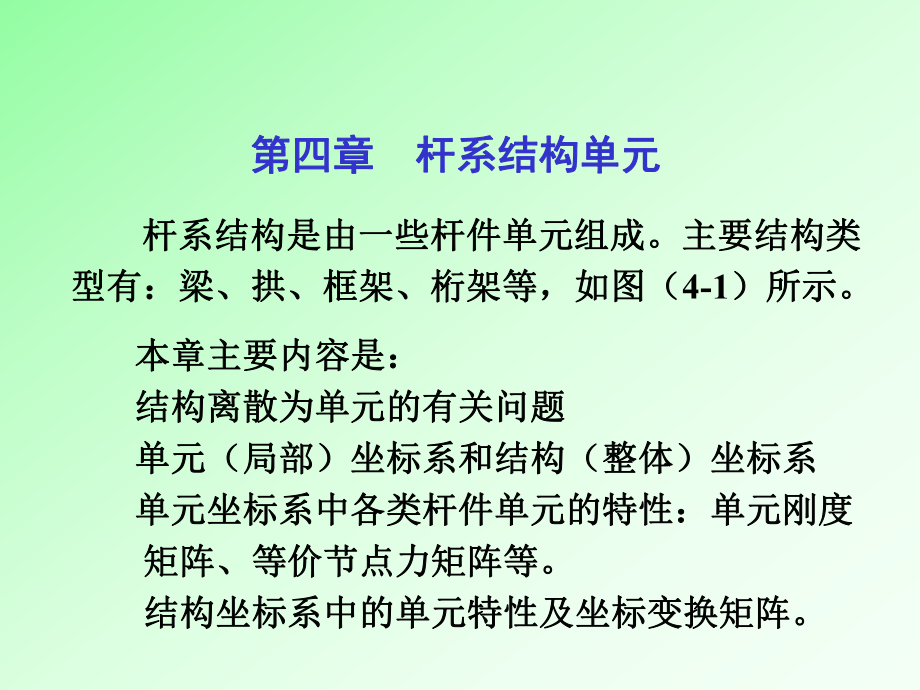 第四章　杆系结构单元

杆系结构是由一些杆件单元组成。主要结构类型有：梁、拱、框架、桁架等，如图（4-1）所示。

本章主要内容是：
结构离散为单元的有关问题
单元（局部）坐标系和结构（整体）坐标系
单元坐标系中各类杆件单元的特性：单元刚度矩阵、等价节点力矩阵等。
结构坐标系中的单元特性及坐标变换矩阵。